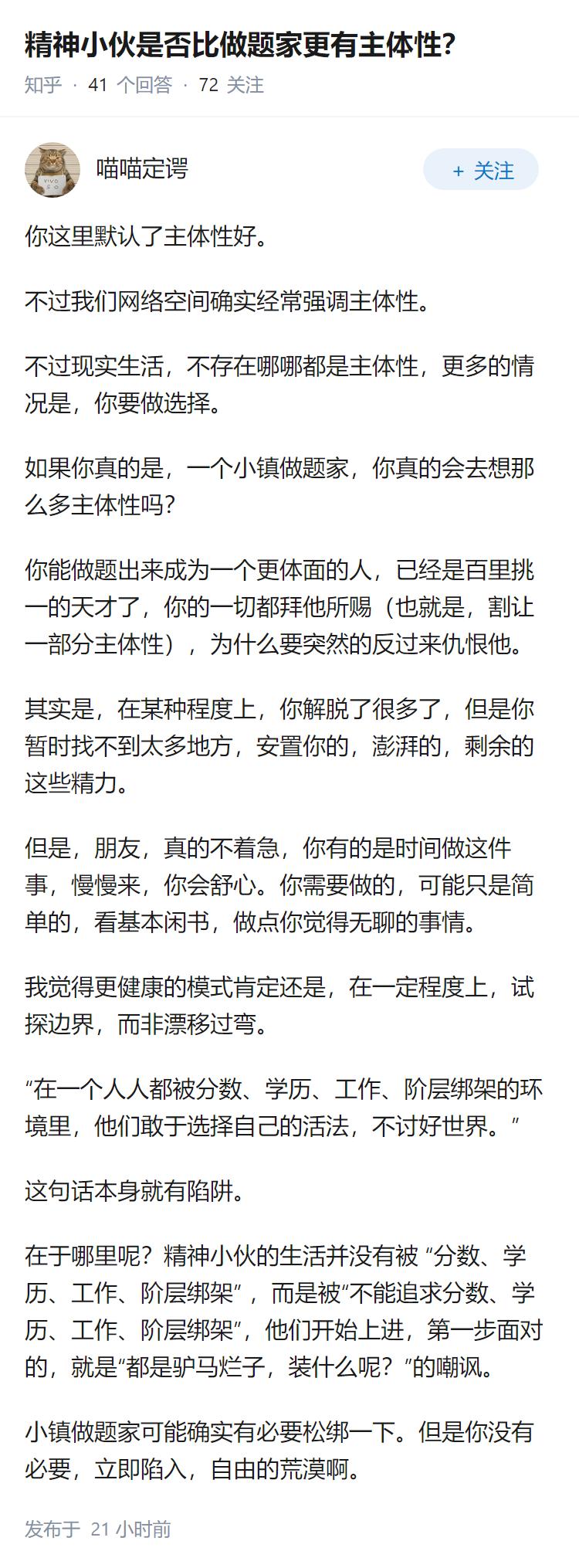 精神小伙是否比做题家更有主体性?

知乎 · 41 个回答 · 72 关注

喵喵定谔

+ 关注

你这里默认了主体性好。

不过我们网络空间确实经常强调主体性。

不过现实生活，不存在哪哪都是主体性，更多的情况是，你要做选择。

如果你真的是，一个小镇做题家，你真的会去想那么多主体性吗?

你能做题出来成为一个更体面的人，已经是百里挑一的天才了，你的一切都拜他所赐（也就是，割让一部分主体性），为什么要突然的反过来仇恨他。

其实是，在某种程度上，你解脱了很多了，但是你暂时找不到太多地方，安置你的，澎湃的，剩余的这些精力。

但是，朋友，真的不着急，你有的是时间做这件事，慢慢来，你会舒心。你需要做的，可能只是简单的，看基本闲书，做点你觉得无聊的事情。

我觉得更健康的模式肯定还是，在一定程度上，试探边界，而非漂移过弯。

“在一个人人都被分数、学历、工作、阶层绑架的环境里，他们敢于选择自己的活法，不讨好世界。”

这句话本身就有陷阱。

在于哪里呢？精神小伙的生活并没有被 “分数、学历、工作、阶层绑架”，而是被“不能追求分数、学历、工作、阶层绑架”，他们开始上进，第一步面对的，就是“都是驴马烂子，装什么呢？”的嘲讽。

小镇做题家可能确实有必要松绑一下。但是你没有必要，立即陷入，自由的荒漠啊。

发布于 21 小时前